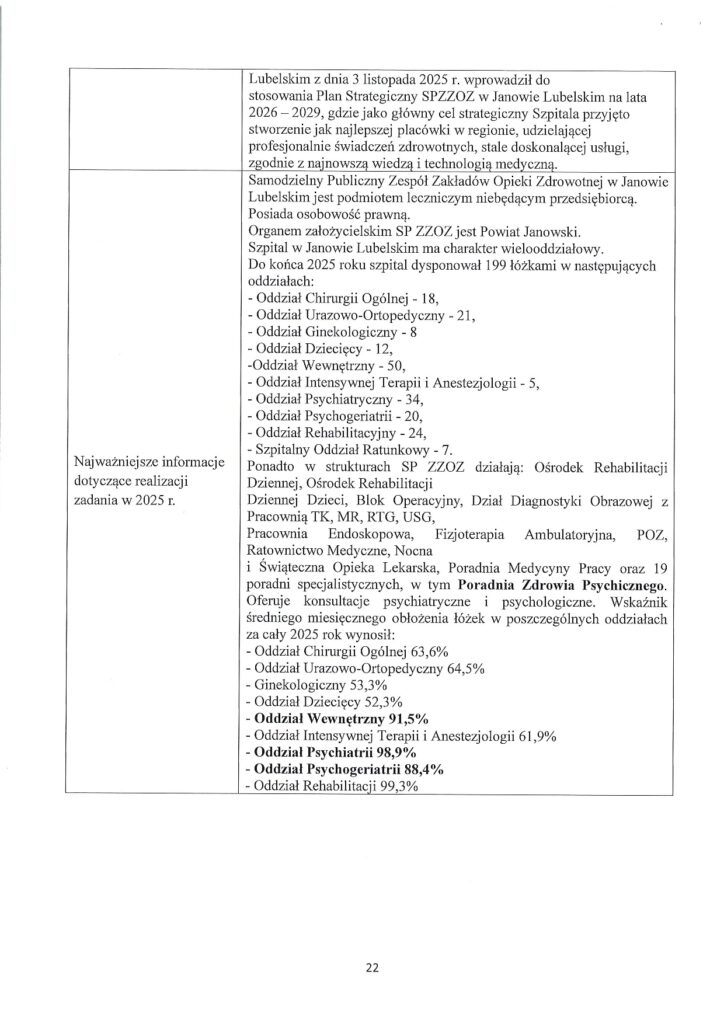 | | Lubelskim z dnia 3 listopada 2025 r. wprowadził do stosowania Plan Strategiczny SPZZOZ w Janowie Lubelskim na lata 2026 – 2029, gdzie jako główny cel strategiczny Szpitala przyjęto stworzenie jak najlepszej placówki w regionie, udzielającej profesjonalnie świadczeń zdrowotnych, stale doskonalącej usługi, zgodnie z najnowszą wiedzą i technologią medyczną. |
|---|---|
| Najważniejsze informacje dotyczące realizacji zadania w 2025 r. | Samodzielny Publiczny Zespół Zakładów Opieki Zdrowotnej w Janowie Lubelskim jest podmiotem leczniczym niebędącym przedsiębiorcą. Posiada osobowość prawną. Organem założycielskim SP ZZOZ jest Powiat Janowski. Szpital w Janowie Lubelskim ma charakter wielooddziałowy. Do końca 2025 roku szpital dysponował 199 łóżkami w następujących oddziałach: - Oddział Chirurgii Ogólnej - 18, - Oddział Urazowo-Ortopedyczny - 21, - Oddział Ginekologiczny - 8 - Oddział Dziecięcy - 12, -Oddział Wewnętrzny - 50, - Oddział Intensywnej Terapii i Anestezjologii - 5, - Oddział Psychiatryczny - 34, - Oddział Psychogeriatrii - 20, - Oddział Rehabilitacyjny - 24, - Szpitalny Oddział Ratunkowy - 7. Ponadto w strukturach SP ZZOZ działają: Ośrodek Rehabilitacji Dziennej, Ośrodek Rehabilitacji Dziennej Dzieci, Blok Operacyjny, Dział Diagnostyki Obrazowej z Pracownią TK, MR, RTG, USG, Pracownia Endoskopowa, Fizjoterapia Ambulatoryjna, POZ, Ratownictwo Medyczne, Nocna i Świąteczna Opieka Lekarska, Poradnia Medycyny Pracy oraz 19 poradni specjalistycznych, w tym **Poradnia Zdrowia Psychicznego**. Oferuje konsultacje psychiatryczne i psychologiczne. Wskaźnik średniego miesięcznego obłożenia łóżek w poszczególnych oddziałach za cały 2025 rok wynosił: - Oddział Chirurgii Ogólnej 63,6% - Oddział Urazowo-Ortopedyczny 64,5% - Ginekologiczny 53,3% - Oddział Dziecięcy 52,3% - **Oddział Wewnętrzny 91,5%** - Oddział Intensywnej Terapii i Anestezjologii 61,9% - **Oddział Psychiatrii 98,9%** - **Oddział Psychogeriatrii 88,4%** - Oddział Rehabilitacji 99,3% |

22